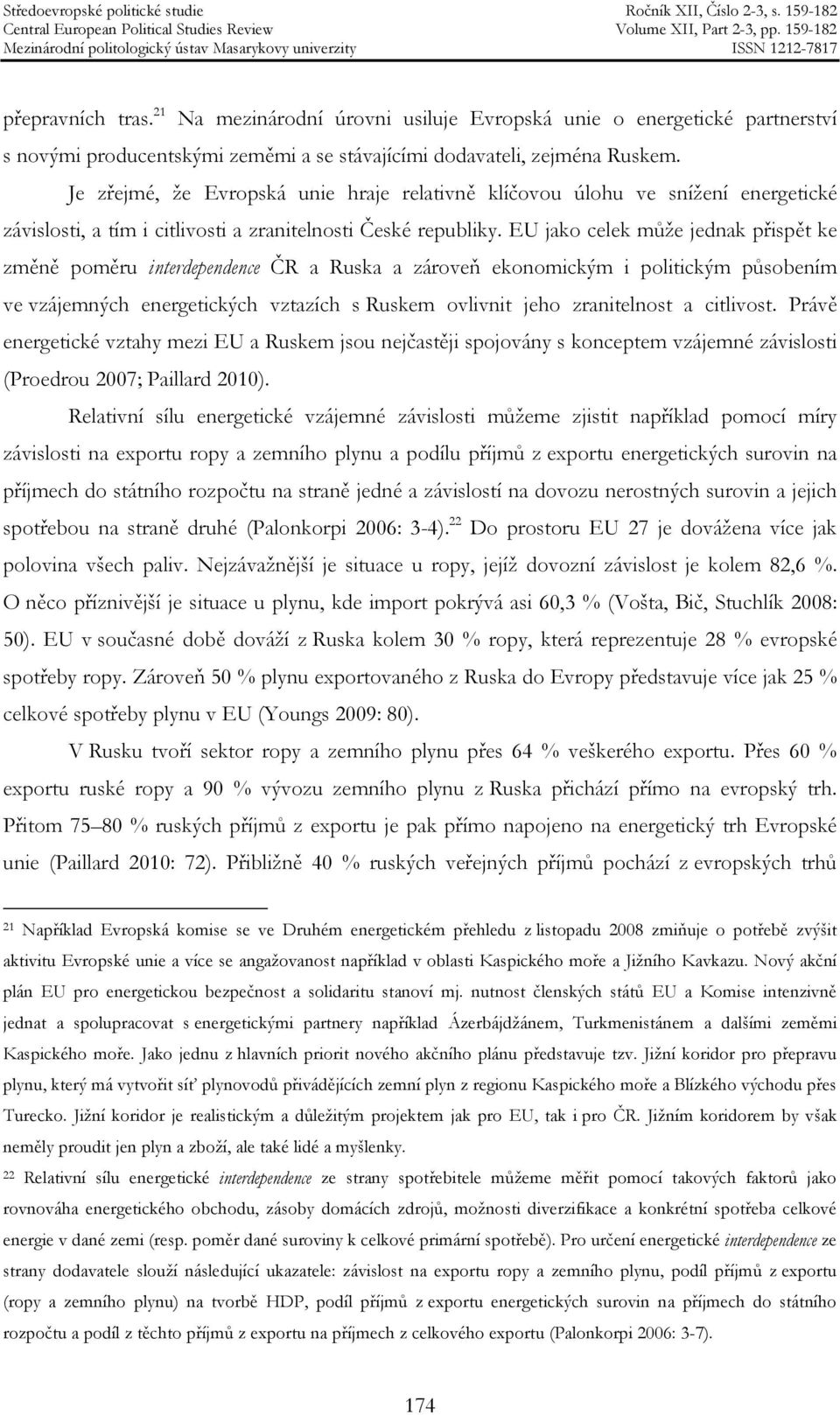 Středoevropské politické studie
Central European Political Studies Review
Mezinárodní politologický ústav Masarykovy univerzity

Ročník XII, Číslo 2-3, s. 159-182
Volume XII, Part 2-3, pp. 159-182
ISSN 1212-7817

přepravních tras.$^{21}$ Na mezinárodní úrovni usiluje Evropská unie o energetické partnerství s novými producentskými zeměmi a se stávajícími dodavateli, zejména Ruskem.

Je zřejmé, že Evropská unie hraje relativně klíčovou úlohu ve snížení energetické závislosti, a tím i citlivosti a zranitelnosti České republiky. EU jako celek může jednak přispět ke změně poměru interdependence ČR a Ruska a zároveň ekonomickým i politickým působením ve vzájemných energetických vztazích s Ruskem ovlivnit jeho zranitelnost a citlivost. Právě energetické vztahy mezi EU a Ruskem jsou nejčastěji spojovány s konceptem vzájemné závislosti (Proedrou 2007; Paillard 2010).

Relativní sílu energetické vzájemné závislosti můžeme zjistit například pomocí míry závislosti na exportu ropy a zemního plynu a podílu příjmů z exportu energetických surovin na příjmech do státního rozpočtu na straně jedné a závislostí na dovozu nerostných surovin a jejich spotřebou na straně druhé (Palonkorpi 2006: 3-4).$^{22}$ Do prostoru EU 27 je dovážena více jak polovina všech paliv. Nejzávažnější je situace u ropy, jejíž dovozní závislost je kolem 82,6 %. O něco příznivější je situace u plynu, kde import pokrývá asi 60,3 % (Vošta, Bič, Stuchlík 2008: 50). EU v současné době dováží z Ruska kolem 30 % ropy, která reprezentuje 28 % evropské spotřeby ropy. Zároveň 50 % plynu exportovaného z Ruska do Evropy představuje více jak 25 % celkové spotřeby plynu v EU (Youngs 2009: 80).

V Rusku tvoří sektor ropy a zemního plynu přes 64 % veškerého exportu. Přes 60 % exportu ruské ropy a 90 % vývozu zemního plynu z Ruska přichází přímo na evropský trh. Přitom 75–80 % ruských příjmů z exportu je pak přímo napojeno na energetický trh Evropské unie (Paillard 2010: 72). Přibližně 40 % ruských veřejných příjmů pochází z evropských trhů

$^{21}$ Například Evropská komise se ve Druhém energetickém přehledu z listopadu 2008 zmiňuje o potřebě zvýšit aktivitu Evropské unie a více se angažovanost například v oblasti Kaspického moře a Jižního Kavkazu. Nový akční plán EU pro energetickou bezpečnost a solidaritu stanoví mj. nutnost členských států EU a Komise intenzivně jednat a spolupracovat s energetickými partnery například Ázerbájdžánem, Turkmenistánem a dalšími zeměmi Kaspického moře. Jako jednu z hlavních priorit nového akčního plánu představuje tzv. Jižní koridor pro přepravu plynu, který má vytvořit síť plynovodů přivádějících zemní plyn z regionu Kaspického moře a Blízkého východu přes Turecko. Jižní koridor je realistickým a důležitým projektem jak pro EU, tak i pro ČR. Jižním koridorem by však neměly proudit jen plyn a zboží, ale také lidé a myšlenky.

$^{22}$ Relativní sílu energetické interdependence ze strany spotřebitele můžeme měřit pomocí takových faktorů jako rovnováha energetického obchodu, zásoby domácích zdrojů, možnosti diverzifikace a konkrétní spotřeba celkové energie v dané zemi (resp. poměr dané suroviny k celkové primární spotřebě). Pro určení energetické interdependence ze strany dodavatele slouží následující ukazatele: závislost na exportu ropy a zemního plynu, podíl příjmů z exportu (ropy a zemního plynu) na tvorbě HDP, podíl příjmů z exportu energetických surovin na příjmech do státního rozpočtu a podíl z těchto příjmů z exportu na příjmech z celkového exportu (Palonkorpi 2006: 3-7).

174